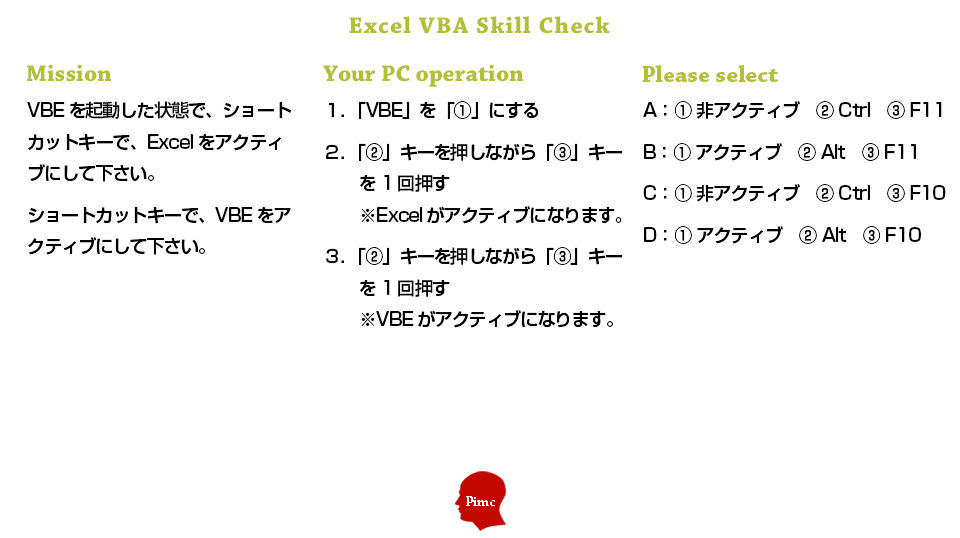 Excel VBA Skill Check

Mission

VBE を起動した状態で、ショートカットキーで、Excel をアクティブにして下さい。

ショートカットキーで、VBE をアクティブにして下さい。

Your PC operation

1.「VBE」を「①」にする

2.「②」キーを押しながら「③」キーを 1 回押す
※Excel がアクティブになります。

3.「②」キーを押しながら「③」キーを 1 回押す
※VBE がアクティブになります。

Please select

A：① 非アクティブ ② Ctrl ③ F11

B：① アクティブ ② Alt ③ F11

C：① 非アクティブ ② Ctrl ③ F10

D：① アクティブ ② Alt ③ F10

Pimc